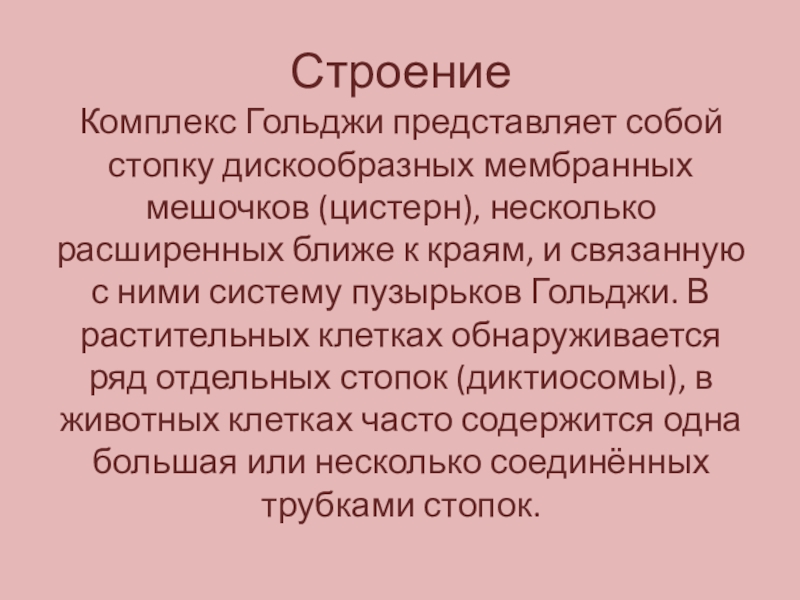 Строение

Комплекс Гольджи представляет собой стопку дискообразных мембранных мешочков (цистерн), несколько расширенных ближе к краям, и связанную с ними систему пузырьков Гольджи. В растительных клетках обнаруживается ряд отдельных стопок (диктиосомы), в животных клетках часто содержится одна большая или несколько соединённых трубками стопок.